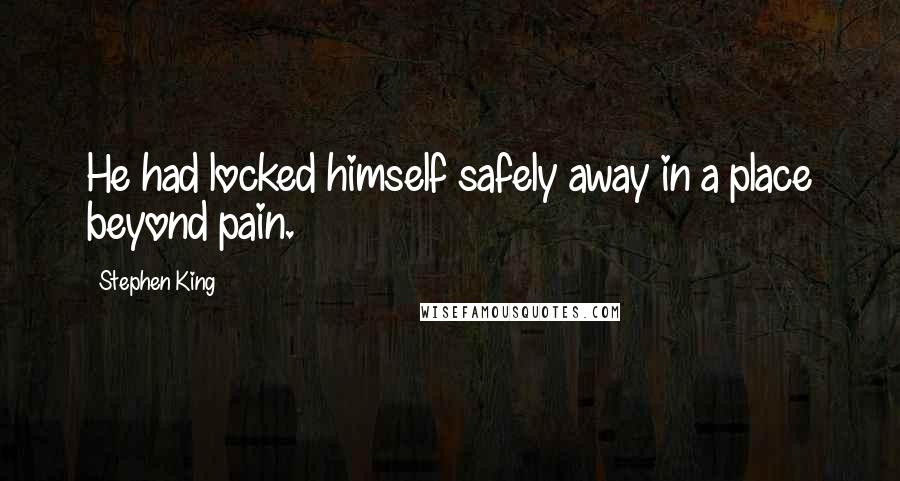 He had locked himself safely away in a place beyond pain.

Stephen King

WISEFAMOUSQUOTES.COM